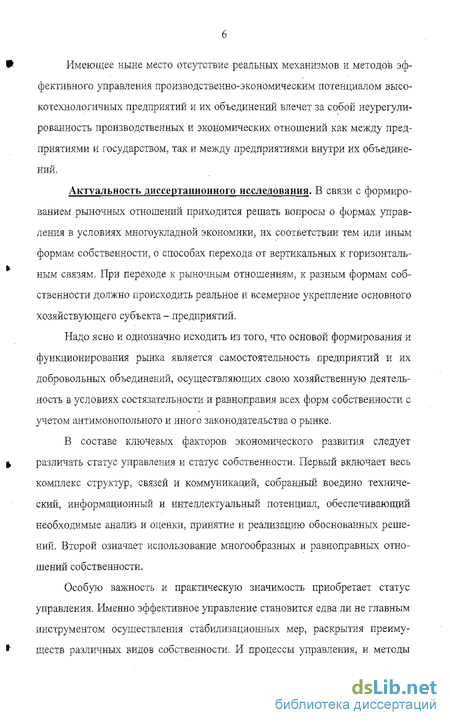 6

Имеющее ныне место отсутствие реальных механизмов и методов эффективного управления производственно-экономическим потенциалом высокотехнологичных предприятий и их объединений влечет за собой неурегулированность производственных и экономических отношений как между предприятиями и государством, так и между предприятиями внутри их объединений.

Актуальность диссертационного исследования. В связи с формированием рыночных отношений приходится решать вопросы о формах управления в условиях многоукладной экономики, их соответствии тем или иным формам собственности, о способах перехода от вертикальных к горизонтальным связям. При переходе к рыночным отношениям, к разным формам собственности должно происходить реальное и всемерное укрепление основного хозяйствующего субъекта – предприятий.

Надо ясно и однозначно исходить из того, что основой формирования и функционирования рынка является самостоятельность предприятий и их добровольных объединений, осуществляющих свою хозяйственную деятельность в условиях состязательности и равноправия всех форм собственности с учетом антимонопольного и иного законодательства о рынке.

В составе ключевых факторов экономического развития следует различать статус управления и статус собственности. Первый включает весь комплекс структур, связей и коммуникаций, собранный воедино технический, информационный и интеллектуальный потенциал, обеспечивающий необходимые анализ и оценки, принятие и реализацию обоснованных решений. Второй означает использование многообразных и равноправных отношений собственности.

Особую важность и практическую значимость приобретает статус управления. Именно эффективное управление становится едва ли не главным инструментом осуществления стабилизационных мер, раскрытия преимуществ различных видов собственности. И процессы управления, и методы

dsLib.net
библиотека диссертаций